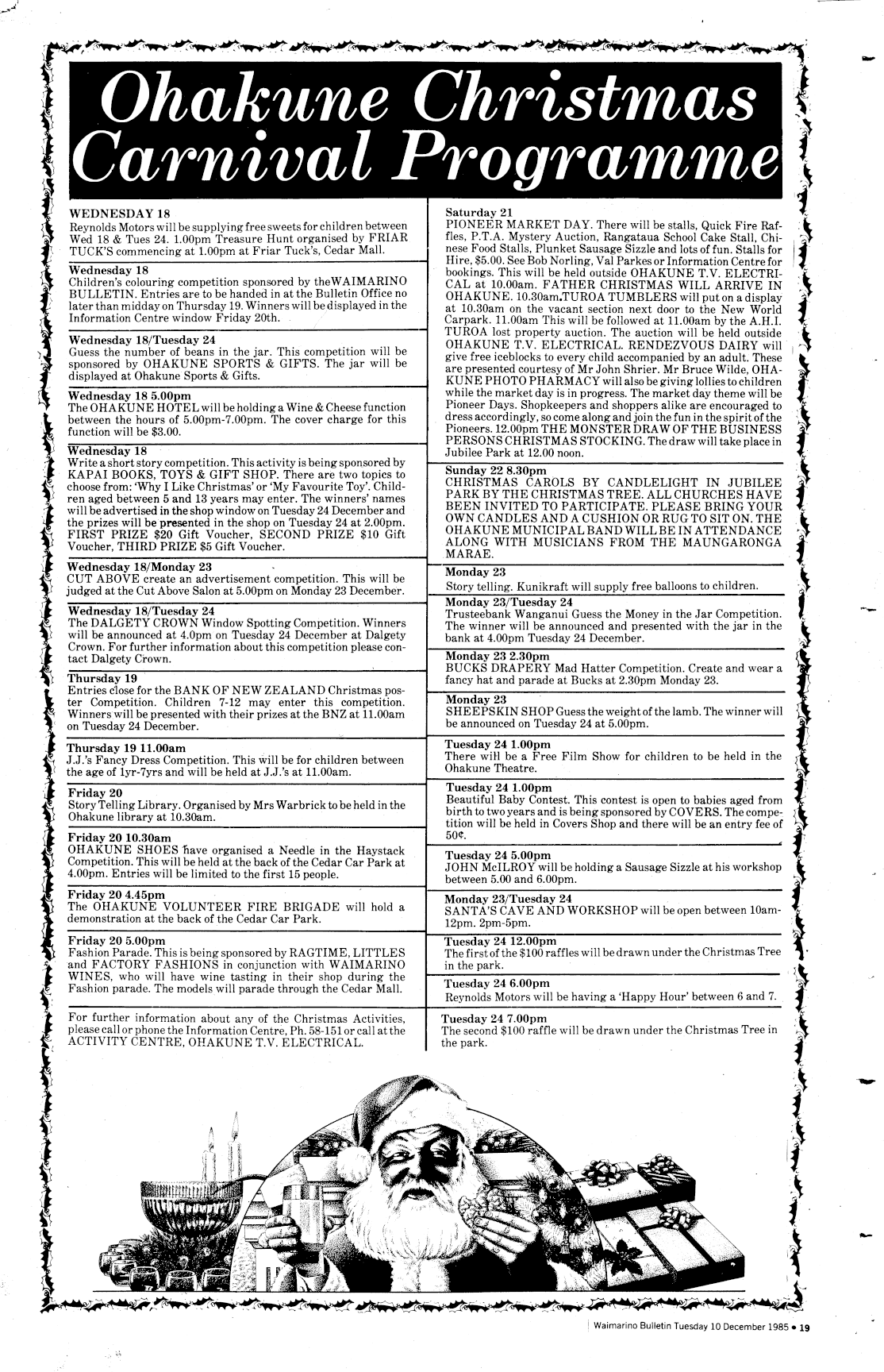 Ohakune Christmas Carnival Programme

WEDNESDAY 18
Reynolds Motors will be supplying free sweets for children between Wed 18 & Tues 24. 1.00pm Treasure Hunt organised by FRIAR TUCK'S commencing at 1.00pm at Friar Tuck's, Cedar Mall.

Wednesday 18
Children's colouring competition sponsored by theWAIMARINO BULLETIN. Entries are to be handed in at the Bulletin Office no later than midday on Thursday 19. Winners will be displayed in the Information Centre window Friday 20th.

Wednesday 18/Tuesday 24
Guess the number of beans in the jar. This competition will be sponsored by OHAKUNE SPORTS & GIFTS. The jar will be displayed at Ohakune Sports & Gifts.

Wednesday 18 5.00pm
The OHAKUNE HOTEL will be holding a Wine & Cheese function between the hours of 5.00pm-7.00pm. The cover charge for this function will be $3.00.

Wednesday 18
Write a short story competition. This activity is being sponsored by KAPAI BOOKS, TOYS & GIFT SHOP. There are two topics to choose from: 'Why I Like Christmas' or 'My Favourite Toy'. Children aged between 5 and 13 years may enter. The winners' names will be advertised in the shop window on Tuesday 24 December and the prizes will be presented in the shop on Tuesday 24 at 2.00pm. FIRST PRIZE $20 Gift Voucher, SECOND PRIZE $10 Gift Voucher, THIRD PRIZE $5 Gift Voucher.

Wednesday 18/Monday 23
CUT ABOVE create an advertisement competition. This will be judged at the Cut Above Salon at 5.00pm on Monday 23 December.

Wednesday 18/Tuesday 24
The DALGETY CROWN Window Spotting Competition. Winners will be announced at 4.0pm on Tuesday 24 December at Dalgety Crown. For further information about this competition please contact Dalgety Crown.

Thursday 19
Entries close for the BANK OF NEW ZEALAND Christmas poster Competition. Children 7-12 may enter this competition. Winners will be presented with their prizes at the BNZ at 11.00am on Tuesday 24 December.

Thursday 19 11.00am
J.J.'s Fancy Dress Competition. This will be for children between the age of 1yr-7yrs and will be held at J.J.'s at 11.00am.

Friday 20
Story Telling Library. Organised by Mrs Warbrick to be held in the Ohakune library at 10.30am.

Friday 20 10.30am
OHAKUNE SHOES have organised a Needle in the Haystack Competition. This will be held at the back of the Cedar Car Park at 4.00pm. Entries will be limited to the first 15 people.

Friday 20 4.45pm
The OHAKUNE VOLUNTEER FIRE BRIGADE will hold a demonstration at the back of the Cedar Car Park.

Friday 20 5.00pm
Fashion Parade. This is being sponsored by RAGTIME, LITTLES and FACTORY FASHIONS in conjunction with WAIMARINO WINES, who will have wine tasting in their shop during the Fashion parade. The models will parade through the Cedar Mall.

For further information about any of the Christmas Activities, please call or phone the Information Centre, Ph. 58-151 or call at the ACTIVITY CENTRE, OHAKUNE T.V. ELECTRICAL.

Saturday 21
PIONEER MARKET DAY. There will be stalls, Quick Fire Raffles, P.T.A. Mystery Auction, Rangataua School Cake Stall, Chinese Food Stalls, Plunket Sausage Sizzle and lots of fun. Stalls for Hire, $5.00. See Bob Norling, Val Parkes or Information Centre for bookings. This will be held outside OHAKUNE T.V. ELECTRICAL at 10.00am. FATHER CHRISTMAS WILL ARRIVE IN OHAKUNE. 10.30am.TUROA TUMBLERS will put on a display at 10.30am on the vacant section next door to the New World Carpark. 11.00am This will be followed at 11.00am by the A.H.I. TUROA lost property auction. The auction will be held outside OHAKUNE T.V. ELECTRICAL. RENDEZVOUS DAIRY will give free iceblocks to every child accompanied by an adult. These are presented courtesy of Mr John Shrier. Mr Bruce Wilde, OHAKUNE PHOTO PHARMACY will also be giving lollies to children while the market day is in progress. The market day theme will be Pioneer Days. Shopkeepers and shoppers alike are encouraged to dress accordingly, so come along and join the fun in the spirit of the Pioneers. 12.00pm THE MONSTER DRAW OF THE BUSINESS PERSONS CHRISTMAS STOCKING. The draw will take place in Jubilee Park at 12.00 noon.

Sunday 22 8.30pm
CHRISTMAS CAROLS BY CANDLELIGHT IN JUBILEE PARK BY THE CHRISTMAS TREE. ALL CHURCHES HAVE BEEN INVITED TO PARTICIPATE. PLEASE BRING YOUR OWN CANDLES AND A CUSHION OR RUG TO SIT ON. THE OHAKUNE MUNICIPAL BAND WILL BE IN ATTENDANCE ALONG WITH MUSICIANS FROM THE MAUNGARONGA MARAE.

Monday 23
Story telling. Kunikraft will supply free balloons to children.

Monday 23/Tuesday 24
Trusteebank Wanganui Guess the Money in the Jar Competition. The winner will be announced and presented with the jar in the bank at 4.00pm Tuesday 24 December.

Monday 23 2.30pm
BUCKS DRAPERY Mad Hatter Competition. Create and wear a fancy hat and parade at Bucks at 2.30pm Monday 23.

Monday 23
SHEEPSKIN SHOP Guess the weight of the lamb. The winner will be announced on Tuesday 24 at 5.00pm.

Tuesday 24 1.00pm
There will be a Free Film Show for children to be held in the Ohakune Theatre.

Tuesday 24 1.00pm
Beautiful Baby Contest. This contest is open to babies aged from birth to two years and is being sponsored by COVERS. The competition will be held in Covers Shop and there will be an entry fee of 50¢.

Tuesday 24 5.00pm
JOHN McILROY will be holding a Sausage Sizzle at his workshop between 5.00 and 6.00pm.

Monday 23/Tuesday 24
SANTA'S CAVE AND WORKSHOP will be open between 10am-12pm. 2pm-5pm.

Tuesday 24 12.00pm
The first of the $100 raffles will be drawn under the Christmas Tree in the park.

Tuesday 24 6.00pm
Reynolds Motors will be having a 'Happy Hour' between 6 and 7.

Tuesday 24 7.00pm
The second $100 raffle will be drawn under the Christmas Tree in the park.

Waimarino Bulletin Tuesday 10 December 1985 • 19